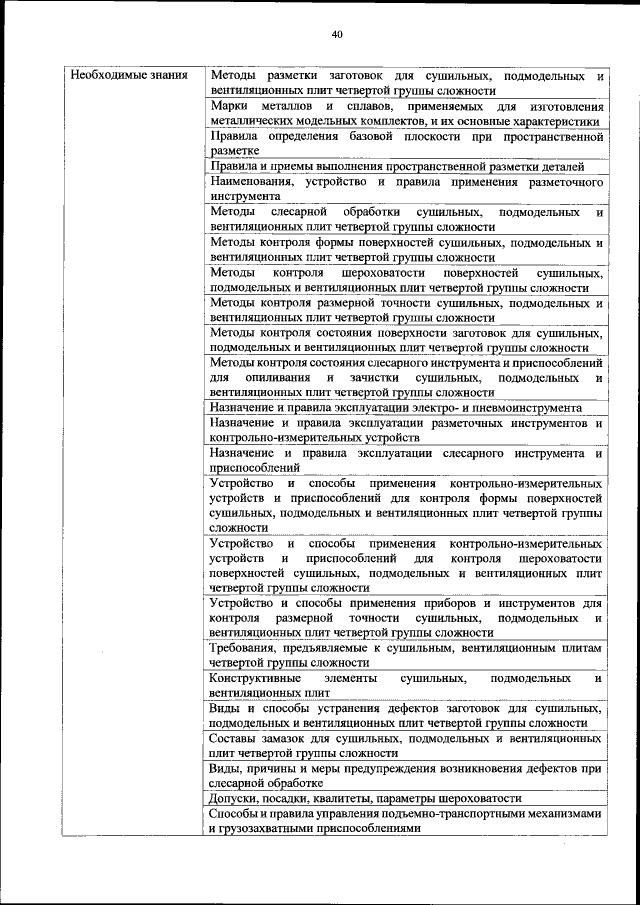 40

| Необходимые знания | Методы разметки заготовок для сушильных, подмодельных и вентиляционных плит четвертой группы сложности |
|---|---|
| | Марки металлов и сплавов, применяемых для изготовления металлических модельных комплектов, и их основные характеристики |
| | Правила определения базовой плоскости при пространственной разметке |
| | Правила и приемы выполнения пространственной разметки деталей |
| | Наименования, устройство и правила применения разметочного инструмента |
| | Методы слесарной обработки сушильных, подмодельных и вентиляционных плит четвертой группы сложности |
| | Методы контроля формы поверхностей сушильных, подмодельных и вентиляционных плит четвертой группы сложности |
| | Методы контроля шероховатости поверхностей сушильных, подмодельных и вентиляционных плит четвертой группы сложности |
| | Методы контроля размерной точности сушильных, подмодельных и вентиляционных плит четвертой группы сложности |
| | Методы контроля состояния поверхности заготовок для сушильных, подмодельных и вентиляционных плит четвертой группы сложности |
| | Методы контроля состояния слесарного инструмента и приспособлений для опиливания и зачистки сушильных, подмодельных и вентиляционных плит четвертой группы сложности |
| | Назначение и правила эксплуатации электро- и пневмоинструмента |
| | Назначение и правила эксплуатации разметочных инструментов и контрольно-измерительных устройств |
| | Назначение и правила эксплуатации слесарного инструмента и приспособлений |
| | Устройство и способы применения контрольно-измерительных устройств и приспособлений для контроля формы поверхностей сушильных, подмодельных и вентиляционных плит четвертой группы сложности |
| | Устройство и способы применения контрольно-измерительных устройств и приспособлений для контроля шероховатости поверхностей сушильных, подмодельных и вентиляционных плит четвертой группы сложности |
| | Устройство и способы применения приборов и инструментов для контроля размерной точности сушильных, подмодельных и вентиляционных плит четвертой группы сложности |
| | Требования, предъявляемые к сушильным, вентиляционным плитам четвертой группы сложности |
| | Конструктивные элементы сушильных, подмодельных и вентиляционных плит |
| | Виды и способы устранения дефектов заготовок для сушильных, подмодельных и вентиляционных плит четвертой группы сложности |
| | Составы замазок для сушильных, подмодельных и вентиляционных плит четвертой группы сложности |
| | Виды, причины и меры предупреждения возникновения дефектов при слесарной обработке |
| | Допуски, посадки, квалитеты, параметры шероховатости |
| | Способы и правила управления подъемно-транспортными механизмами и грузозахватными приспособлениями |